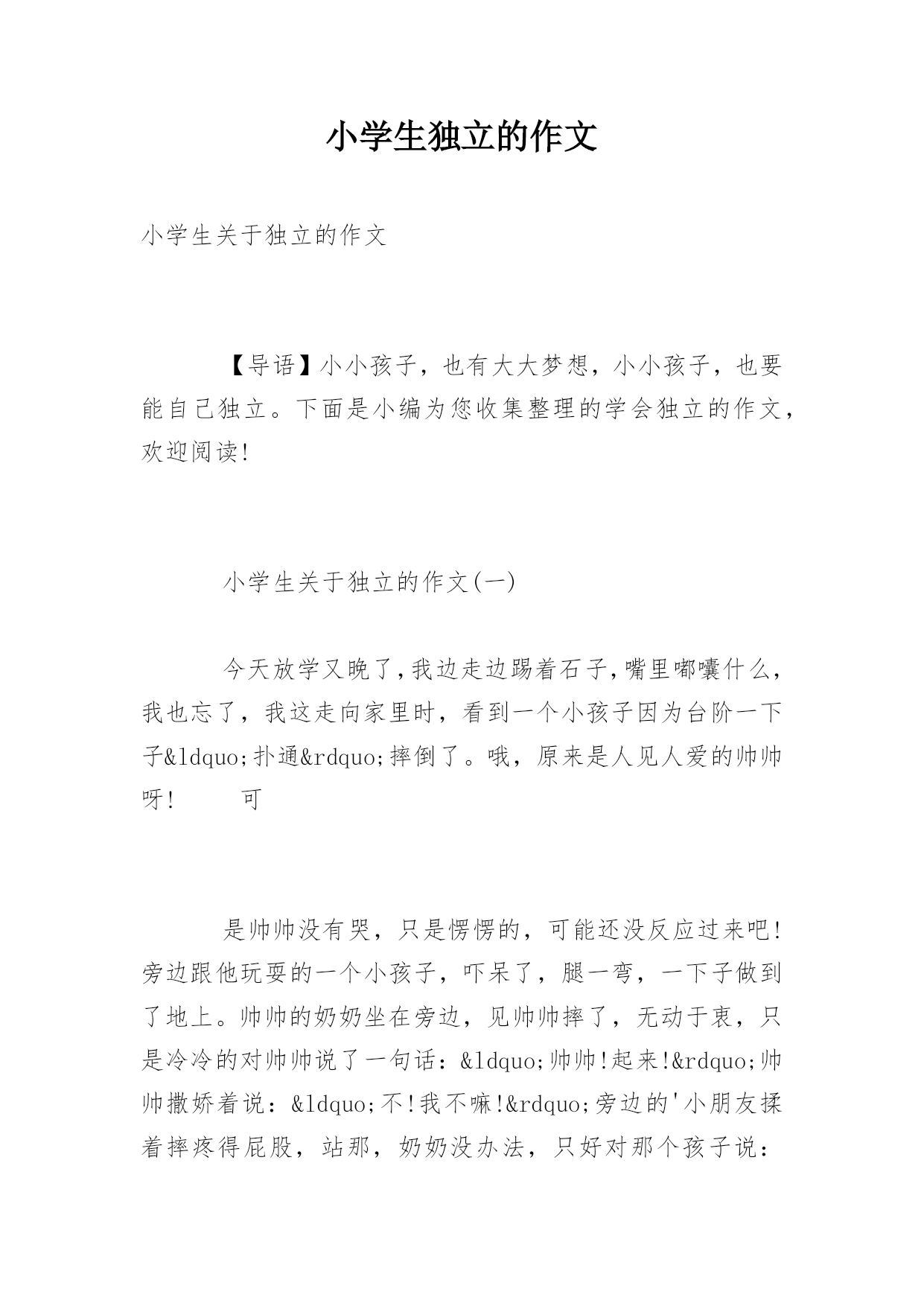 小学生独立的作文

小学生关于独立的作文

【导语】小小孩子，也有大大梦想，小小孩子，也要能自己独立。下面是小编为您收集整理的学会独立的作文，欢迎阅读!

小学生关于独立的作文(一)

今天放学又晚了,我边走边踢着石子,嘴里嘟囔什么，我也忘了，我这走向家里时，看到一个小孩子因为台阶一下子&ldquo;扑通&rdquo;摔倒了。哦，原来是人见人爱的帅帅呀!　　可

是帅帅没有哭，只是愣愣的，可能还没反应过来吧!旁边跟他玩耍的一个小孩子，吓呆了，腿一弯，一下子做到了地上。帅帅的奶奶坐在旁边，见帅帅摔了，无动于衷，只是冷冷的对帅帅说了一句话：&ldquo;帅帅!起来!&rdquo;帅帅撒娇着说：&ldquo;不!我不嘛!&rdquo;旁边的'小朋友揉着摔疼得屁股，站那，奶奶没办法，只好对那个孩子说：